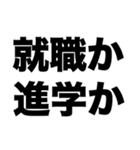 就職か
進学か